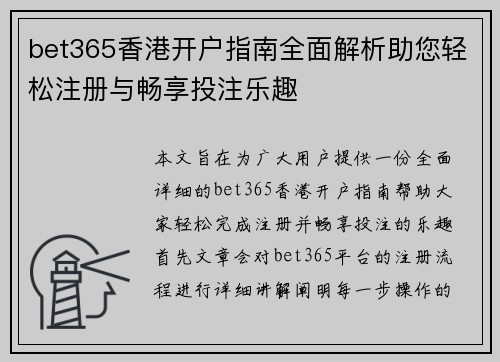 bet365香港开户指南全面解析助您轻松注册与畅享投注乐趣

本文旨在为广大用户提供一份全面详细的bet365香港开户指南帮助大家轻松完成注册并畅享投注的乐趣首先文章会对bet365平台的注册流程进行详细讲解阐明每一步操作的